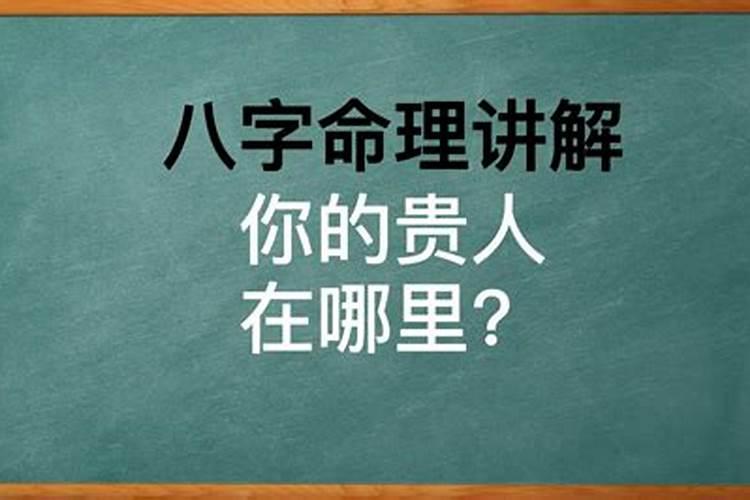 八字命理讲解
你的贵人
在哪里？